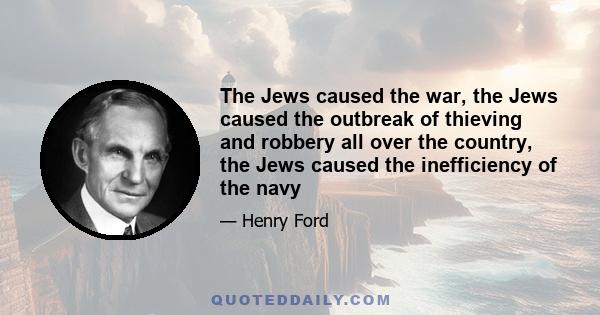 The Jews caused the war, the Jews caused the outbreak of thieving and robbery all over the country, the Jews caused the inefficiency of the navy

— Henry Ford

QUOTEDDAILY.COM